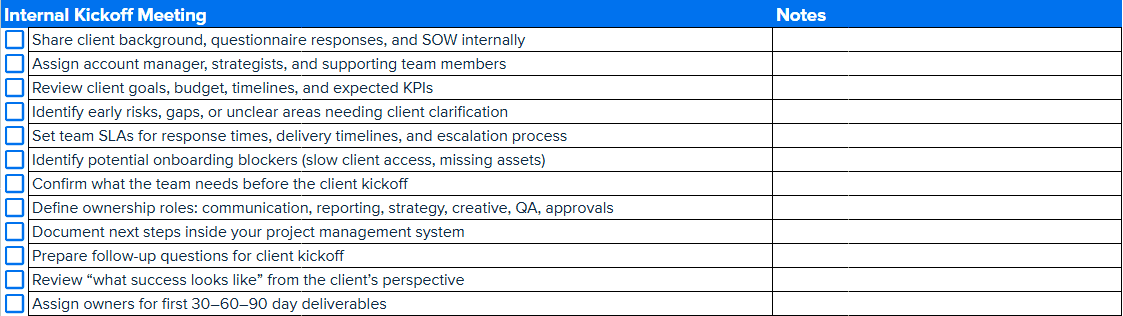 | Internal Kickoff Meeting | Notes |
|---|---|
| Share client background, questionnaire responses, and SOW internally | |
| Assign account manager, strategists, and supporting team members | |
| Review client goals, budget, timelines, and expected KPIs | |
| Identify early risks, gaps, or unclear areas needing client clarification | |
| Set team SLAs for response times, delivery timelines, and escalation process | |
| Identify potential onboarding blockers (slow client access, missing assets) | |
| Confirm what the team needs before the client kickoff | |
| Define ownership roles: communication, reporting, strategy, creative, QA, approvals | |
| Document next steps inside your project management system | |
| Prepare follow-up questions for client kickoff | |
| Review “what success looks like” from the client’s perspective | |
| Assign owners for first 30–60–90 day deliverables | |